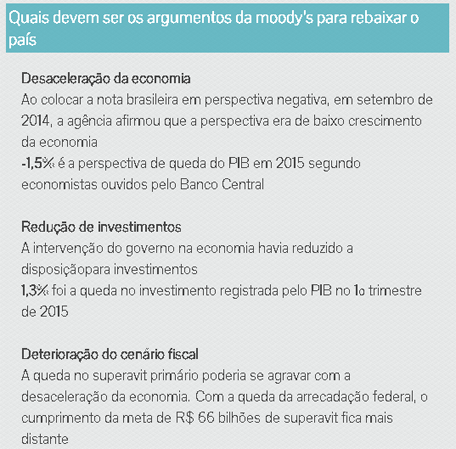 Quais devem ser os argumentos da moody's para rebaixar o país

Desaceleração da economia
Ao colocar a nota brasileira em perspectiva negativa, em setembro de 2014, a agência afirmou que a perspectiva era de baixo crescimento da economia
-1,5% é a perspectiva de queda do PIB em 2015 segundo economistas ouvidos pelo Banco Central

Redução de investimentos
A intervenção do governo na economia havia reduzido a disposiçãopara investimentos
1,3% foi a queda no investimento registrada pelo PIB no 1o trimestre de 2015

Deterioração do cenário fiscal
A queda no superavit primário poderia se agravar com a desaceleração da economia. Com a queda da arrecadação federal, o cumprimento da meta de R$ 66 bilhões de superavit fica mais distante